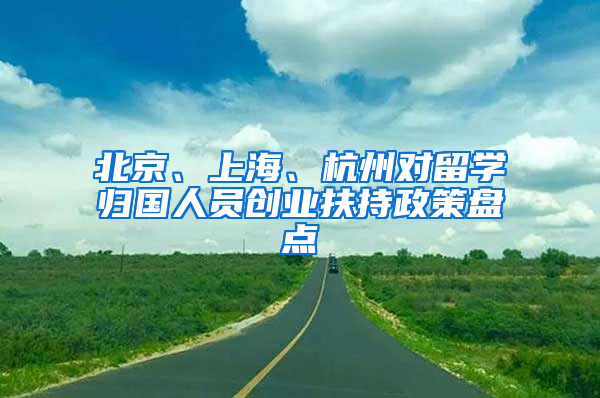 北京、上海、杭州对留学归国人员创业扶持政策盘点